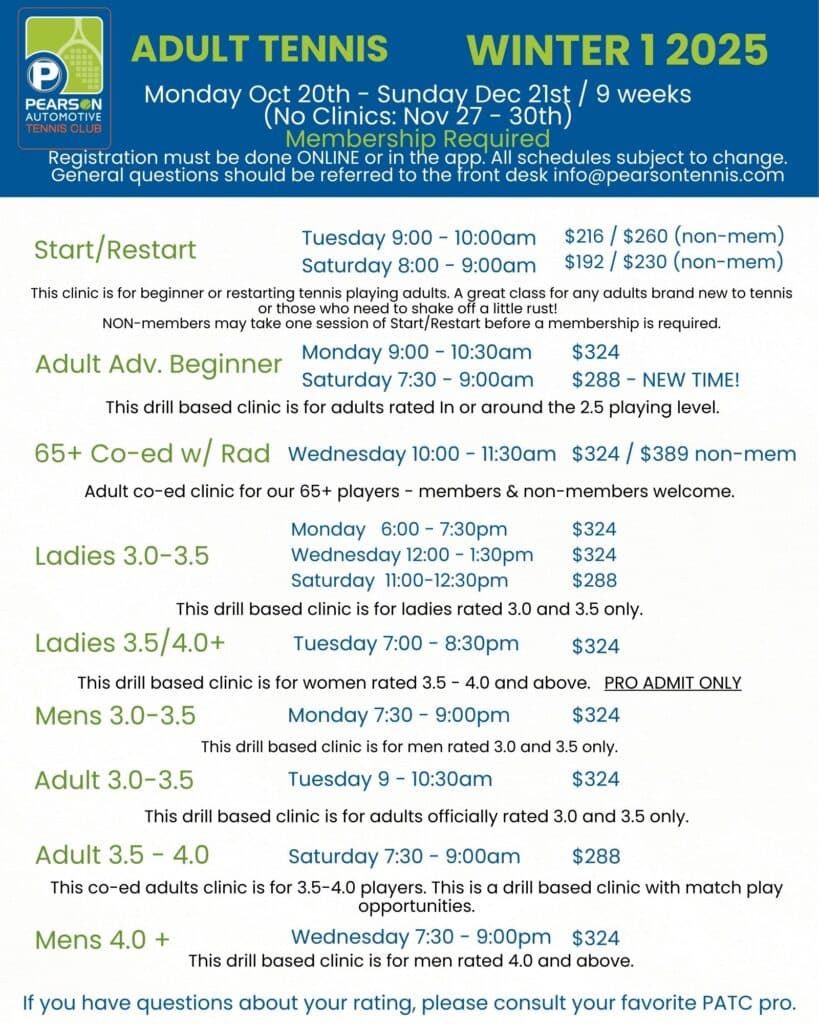 PEARSON AUTOMOTIVE TENNIS CLUB

ADULT TENNIS WINTER 1 2025

Monday Oct 20th - Sunday Dec 21st / 9 weeks
(No Clinics: Nov 27 - 30th)
Membership Required
Registration must be done ONLINE or in the app. All schedules subject to change.
General questions should be referred to the front desk info@pearsontennis.com

Start/Restart
Tuesday 9:00 - 10:00am $216 / $260 (non-mem)
Saturday 8:00 - 9:00am $192 / $230 (non-mem)
This clinic is for beginner or restarting tennis playing adults. A great class for any adults brand new to tennis or those who need to shake off a little rust!
NON-members may take one session of Start/Restart before a membership is required.

Adult Adv. Beginner
Monday 9:00 - 10:30am $324
Saturday 7:30 - 9:00am $288 - NEW TIME!
This drill based clinic is for adults rated In or around the 2.5 playing level.

65+ Co-ed w/ Rad
Wednesday 10:00 - 11:30am $324 / $389 non-mem
Adult co-ed clinic for our 65+ players - members & non-members welcome.

Ladies 3.0-3.5
Monday 6:00 - 7:30pm $324
Wednesday 12:00 - 1:30pm $324
Saturday 11:00-12:30pm $288
This drill based clinic is for ladies rated 3.0 and 3.5 only.

Ladies 3.5/4.0+
Tuesday 7:00 - 8:30pm $324
This drill based clinic is for women rated 3.5 - 4.0 and above. PRO ADMIT ONLY

Mens 3.0-3.5
Monday 7:30 - 9:00pm $324
This drill based clinic is for men rated 3.0 and 3.5 only.

Adult 3.0-3.5
Tuesday 9 - 10:30am $324
This drill based clinic is for adults officially rated 3.0 and 3.5 only.

Adult 3.5 - 4.0
Saturday 7:30 - 9:00am $288
This co-ed adults clinic is for 3.5-4.0 players. This is a drill based clinic with match play opportunities.

Mens 4.0 +
Wednesday 7:30 - 9:00pm $324
This drill based clinic is for men rated 4.0 and above.

If you have questions about your rating, please consult your favorite PATC pro.